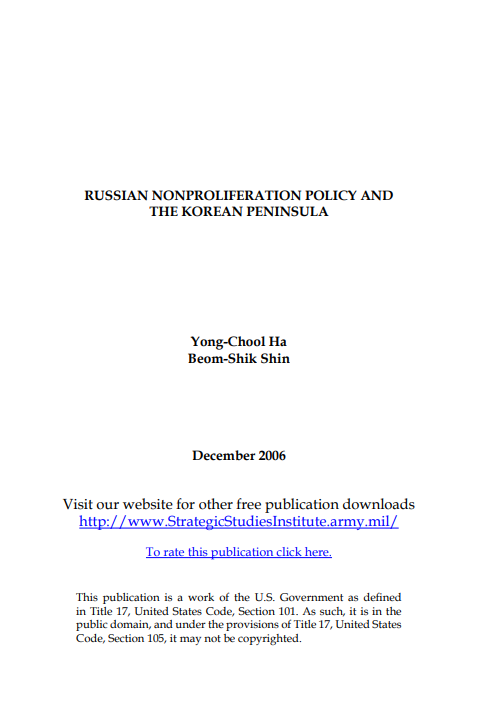 RUSSIAN NONPROLIFERATION POLICY AND THE KOREAN PENINSULA

Yong-Chool Ha
Beom-Shik Shin

December 2006

Visit our website for other free publication downloads
http://www.StrategicStudiesInstitute.army.mil/

To rate this publication click here.

This publication is a work of the U.S. Government as defined in Title 17, United States Code, Section 101. As such, it is in the public domain, and under the provisions of Title 17, United States Code, Section 105, it may not be copyrighted.